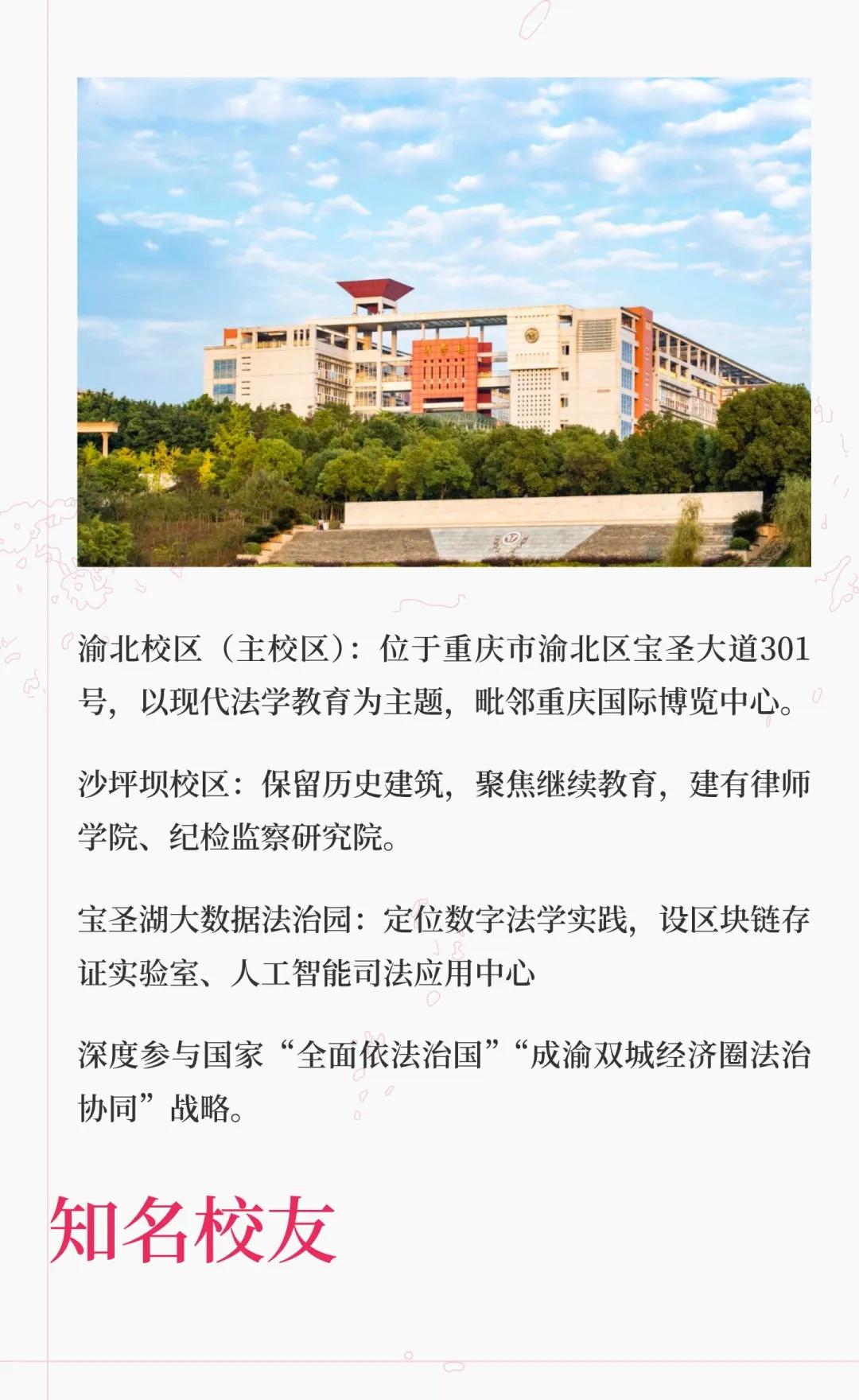 渝北校区（主校区）：位于重庆市渝北区宝圣大道301号，以现代法学教育为主题，毗邻重庆国际博览中心。

沙坪坝校区：保留历史建筑，聚焦继续教育，建有律师学院、纪检监察研究院。

宝圣湖大数据法治园：定位数字法学实践，设区块链存证实验室、人工智能司法应用中心

深度参与国家“全面依法治国”“成渝双城经济圈法治协同”战略。

知名校友